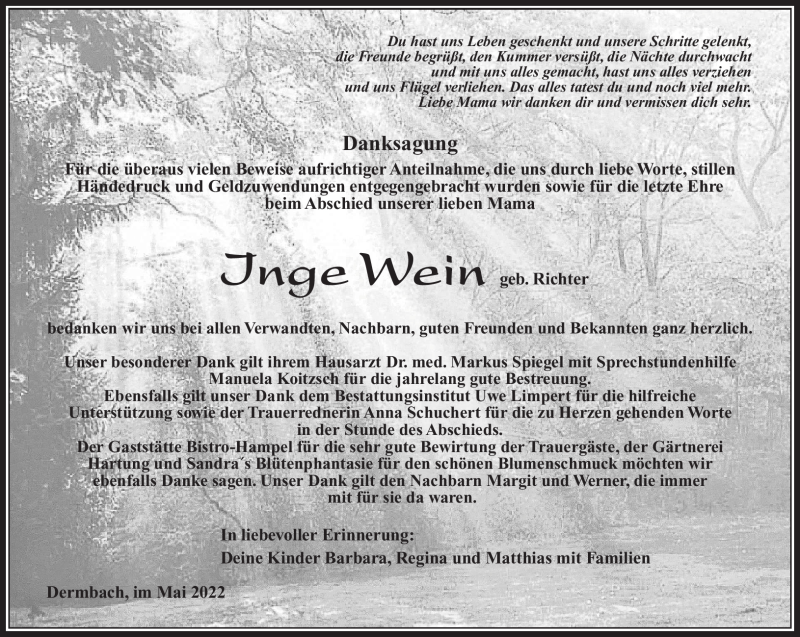 Du hast uns Leben geschenkt und unsere Schritte gelenkt, die Freunde begrüßt, den Kummer versüßt, die Nächte durchwacht und mit uns alles gemacht, hast uns alles verziehen und uns Flügel verliehen. Das alles tatest du und noch viel mehr. Liebe Mama wir danken dir und vermissen dich sehr.

Danksagung
Für die überaus vielen Beweise aufrichtiger Anteilnahme, die uns durch liebe Worte, stillen Händedruck und Geldzuwendungen entgegengebracht wurden sowie für die letzte Ehre beim Abschied unserer lieben Mama

Inge Wein geb. Richter

bedanken wir uns bei allen Verwandten, Nachbarn, guten Freunden und Bekannten ganz herzlich.

Unser besonderer Dank gilt ihrem Hausarzt Dr. med. Markus Spiegel mit Sprechstundenhilfe Manuela Koitzsch für die jahrelang gute Bestreuung.
Ebensfalls gilt unser Dank dem Bestattungsinstitut Uwe Limpert für die hilfreiche Unterstützung sowie der Trauerrednerin Anna Schuchert für die zu Herzen gehenden Worte in der Stunde des Abschieds.
Der Gaststätte Bistro-Hampel für die sehr gute Bewirtung der Trauergäste, der Gärtnerei Hartung und Sandra´s Blütenphantasie für den schönen Blumenschmuck möchten wir ebenfalls Danke sagen. Unser Dank gilt den Nachbarn Margit und Werner, die immer mit für sie da waren.

In liebevoller Erinnerung:
Deine Kinder Barbara, Regina und Matthias mit Familien

Dermbach, im Mai 2022